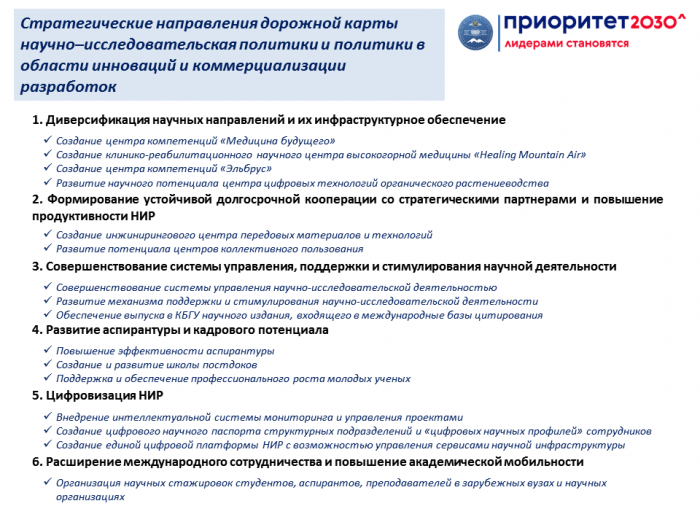 Стратегические направления дорожной карты научно–исследовательская политики и политики в области инноваций и коммерциализации разработок

приоритет2030^
лидерами становятся

1. Диверсификация научных направлений и их инфраструктурное обеспечение

✓ Создание центра компетенций «Медицина будущего»
✓ Создание клинико-реабилитационного научного центра высокогорной медицины «Healing Mountain Air»
✓ Создание центра компетенций «Эльбрус»
✓ Развитие научного потенциала центра цифровых технологий органического растениеводства

2. Формирование устойчивой долгосрочной кооперации со стратегическими партнерами и повышение продуктивности НИР

✓ Создание инжинирингового центра передовых материалов и технологий
✓ Развитие потенциала центров коллективного пользования

3. Совершенствование системы управления, поддержки и стимулирования научной деятельности

✓ Совершенствование системы управления научно-исследовательской деятельностью
✓ Развитие механизма поддержки и стимулирования научно-исследовательской деятельности
✓ Обеспечение выпуска в КБГУ научного издания, входящего в международные базы цитирования

4. Развитие аспирантуры и кадрового потенциала

✓ Повышение эффективности аспирантуры
✓ Создание и развитие школы постдоков
✓ Поддержка и обеспечение профессионального роста молодых ученых

5. Цифровизация НИР

✓ Внедрение интеллектуальной системы мониторинга и управления проектами
✓ Создание цифрового научного паспорта структурных подразделений и «цифровых научных профилей» сотрудников
✓ Создание единой цифровой платформы НИР с возможностью управления сервисами научной инфраструктуры

6. Расширение международного сотрудничества и повышение академической мобильности

✓ Организация научных стажировок студентов, аспирантов, преподавателей в зарубежных вузах и научных организациях